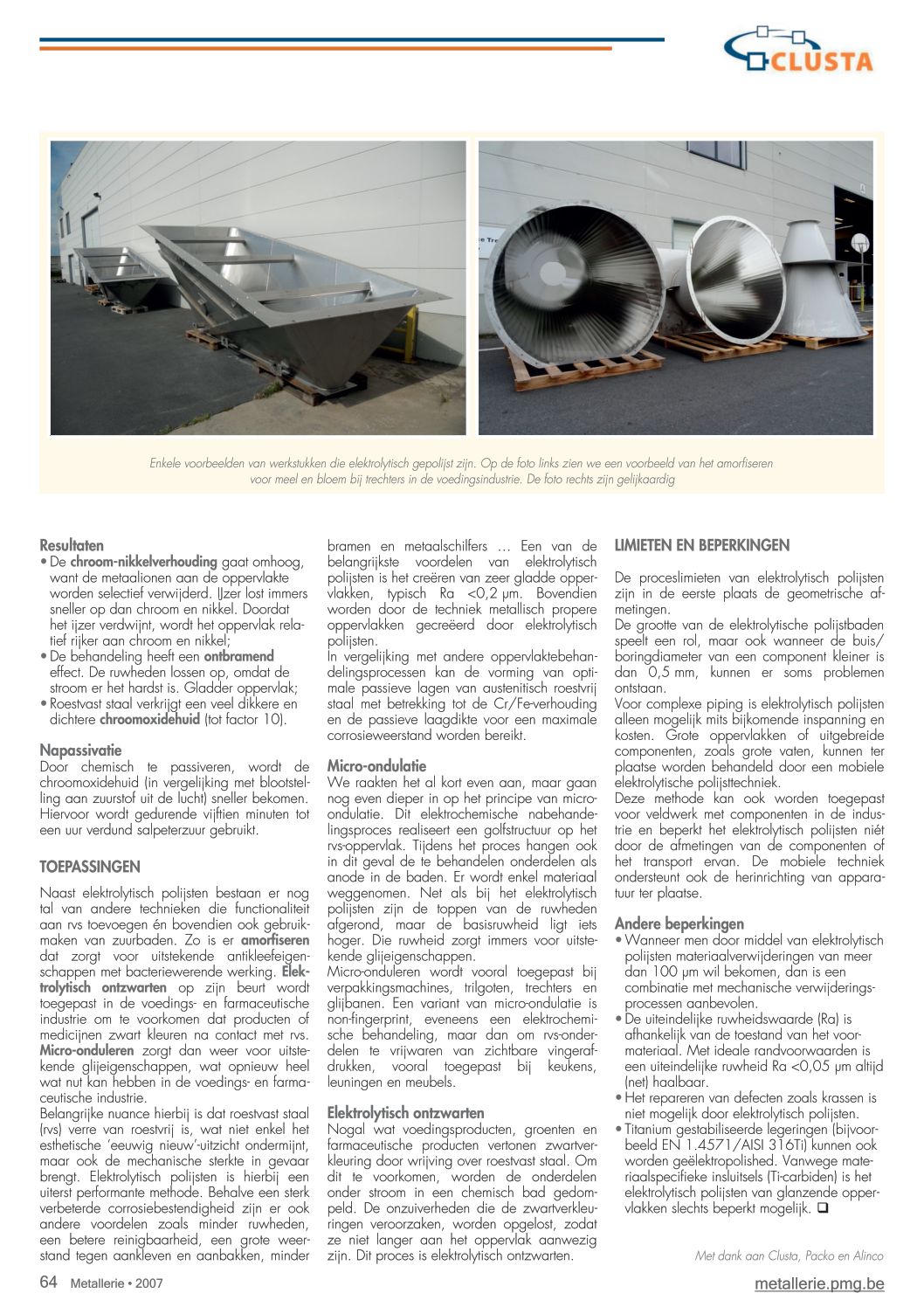 CLUSTA

Enkele voorbeelden van werkstukken die elektrolytisch gepolijst zijn. Op de foto links zien we een voorbeeld van het amorfiseren voor meel en bloem bij trechters in de voedingsindustrie. De foto rechts zijn gelijkaardig

Resultaten
• De chroom-nikkelverhouding gaat omhoog, want de metaalionen aan de oppervlakte worden selectief verwijderd. IJzer lost immers sneller op dan chroom en nikkel. Doordat het ijzer verdwijnt, wordt het oppervlak relatief rijker aan chroom en nikkel;
• De behandeling heeft een ontbramend effect. De ruwheden lossen op, omdat de stroom er het hardst is. Gladder oppervlak;
• Roestvast staal verkrijgt een veel dikkere en dichtere chroomoxidehuid (tot factor 10).

Napassivatie
Door chemisch te passiveren, wordt de chroomoxidehuid (in vergelijking met blootstelling aan zuurstof uit de lucht) sneller bekomen. Hiervoor wordt gedurende vijftien minuten tot een uur verdund salpeterzuur gebruikt.

TOEPASSINGEN
Naast elektrolytisch polijsten bestaan er nog tal van andere technieken die functionaliteit aan rvs toevoegen én bovendien ook gebruikmaken van zuurbaden. Zo is er amorfiseren dat zorgt voor uitstekende antikleefeigenschappen met bacteriewerende werking. Elektrolytisch ontzwarten op zijn beurt wordt toegepast in de voedings- en farmaceutische industrie om te voorkomen dat producten of medicijnen zwart kleuren na contact met rvs. Micro-onduleren zorgt dan weer voor uitstekende glijeigenschappen, wat opnieuw heel wat nut kan hebben in de voedings- en farmaceutische industrie.
Belangrijke nuance hierbij is dat roestvast staal (rvs) verre van roestvrij is, wat niet enkel het esthetische 'eeuwig nieuw'-uitzicht ondermijnt, maar ook de mechanische sterkte in gevaar brengt. Elektrolytisch polijsten is hierbij een uiterst performante methode. Behalve een sterk verbeterde corrosiebestendigheid zijn er ook andere voordelen zoals minder ruwheden, een betere reinigbaarheid, een grote weerstand tegen aankleven en aanbakken, minder bramen en metaalschilfers … Een van de belangrijkste voordelen van elektrolytisch polijsten is het creëren van zeer gladde oppervlakken, typisch Ra <0,2 µm. Bovendien worden door de techniek metallisch propere oppervlakken gecreëerd door elektrolytisch polijsten.
In vergelijking met andere oppervlaktebehandelingsprocessen kan de vorming van optimale passieve lagen van austenitisch roestvrij staal met betrekking tot de Cr/Fe-verhouding en de passieve laagdikte voor een maximale corrosieweerstand worden bereikt.

Micro-ondulatie
We raakten het al kort even aan, maar gaan nog even dieper in op het principe van micro-ondulatie. Dit elektrochemische nabehandelingsproces realiseert een golfstructuur op het rvs-oppervlak. Tijdens het proces hangen ook in dit geval de te behandelen onderdelen als anode in de baden. Er wordt enkel materiaal weggenomen. Net als bij het elektrolytisch polijsten zijn de toppen van de ruwheden afgerond, maar de basisruwheid ligt iets hoger. Die ruwheid zorgt immers voor uitstekende glijeigenschappen.
Micro-onduleren wordt vooral toegepast bij verpakkingsmachines, trilgoten, trechters en glijbanen. Een variant van micro-ondulatie is non-fingerprint, eveneens een elektrochemische behandeling, maar dan om rvs-onderdelen te vrijwaren van zichtbare vingerafdrukken, vooral toegepast bij keukens, leuningen en meubels.

Elektrolytisch ontzwarten
Nogal wat voedingsproducten, groenten en farmaceutische producten vertonen zwartverkleuring door wrijving over roestvast staal. Om dit te voorkomen, worden de onderdelen onder stroom in een chemisch bad gedompeld. De onzuiverheden die de zwartverkleuringen veroorzaken, worden opgelost, zodat ze niet langer aan het oppervlak aanwezig zijn. Dit proces is elektrolytisch ontzwarten.

LIMIETEN EN BEPERKINGEN
De proceslimieten van elektrolytisch polijsten zijn in de eerste plaats de geometrische afmetingen.
De grootte van de elektrolytische polijstbaden speelt een rol, maar ook wanneer de buis/boringdiameter van een component kleiner is dan 0,5 mm, kunnen er soms problemen ontstaan.
Voor complexe piping is elektrolytisch polijsten alleen mogelijk mits bijkomende inspanning en kosten. Grote oppervlakken of uitgebreide componenten, zoals grote vaten, kunnen ter plaatse worden behandeld door een mobiele elektrolytische polijsttechniek.
Deze methode kan ook worden toegepast voor veldwerk met componenten in de industrie en beperkt het elektrolytisch polijsten niét door de afmetingen van de componenten of het transport ervan. De mobiele techniek ondersteunt ook de herinrichting van apparatuur ter plaatse.

Andere beperkingen
• Wanneer men door middel van elektrolytisch polijsten materiaalverwijderingen van meer dan 100 µm wil bekomen, dan is een combinatie met mechanische verwijderingsprocessen aanbevolen.
• De uiteindelijke ruwheidswaarde (Ra) is afhankelijk van de toestand van het voormateriaal. Met ideale randvoorwaarden is een uiteindelijke ruwheid Ra <0,05 µm altijd (net) haalbaar.
• Het repareren van defecten zoals krassen is niet mogelijk door elektrolytisch polijsten.
• Titanium gestabiliseerde legeringen (bijvoorbeeld EN 1.4571/AISI 316Ti) kunnen ook worden geëlektropolished. Vanwege materiaalspecifieke insluitsels (Ti-carbiden) is het elektrolytisch polijsten van glanzende oppervlakken slechts beperkt mogelijk. ❑

Met dank aan Clusta, Packo en Alinco

64 Metallerie • 2007
metallerie.pmg.be